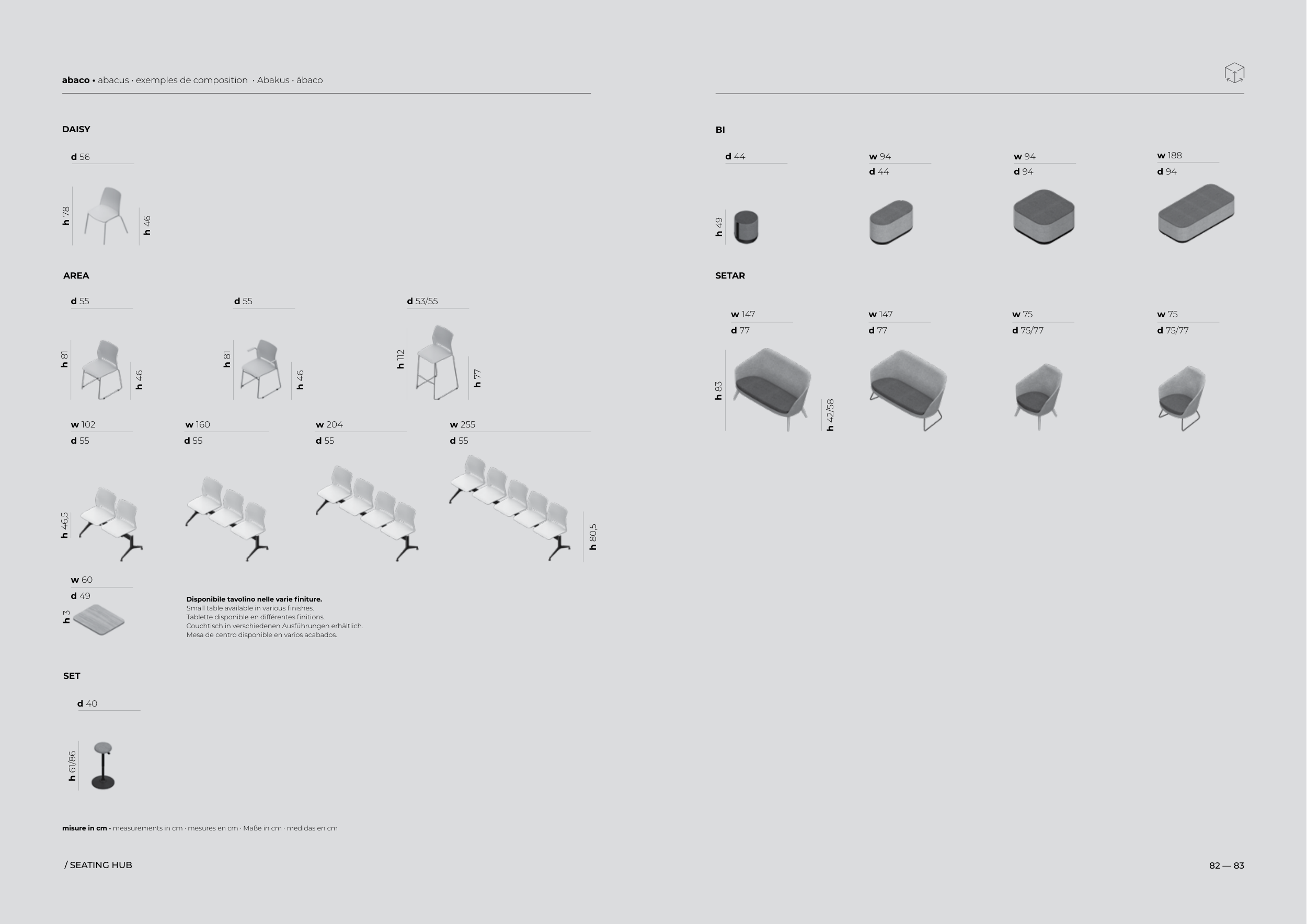 abaco • abacus · exemples de composition · Abakus · ábaco

DAISY

d 56

h 78

h 46

AREA

d 55

h 81

h 46

d 55

h 81

h 46

d 53/55

h 112

h 77

w 102
d 55

h 46,5

w 160
d 55

w 204
d 55

w 255
d 55

h 80,5

w 60
d 49

h 3

Disponibile tavolino nelle varie finiture.
Small table available in various finishes.
Tablette disponible en différentes finitions.
Couchtisch in verschiedenen Ausführungen erhältlich.
Mesa de centro disponible en varios acabados.

SET

d 40

h 61/86

misure in cm • measurements in cm · mesures en cm · Maße in cm · medidas en cm

/ SEATING HUB

BI

d 44

h 49

w 94
d 44

w 94
d 94

w 188
d 94

SETAR

w 147
d 77

h 83

h 42/58

w 147
d 77

w 75
d 75/77

w 75
d 75/77

82 — 83